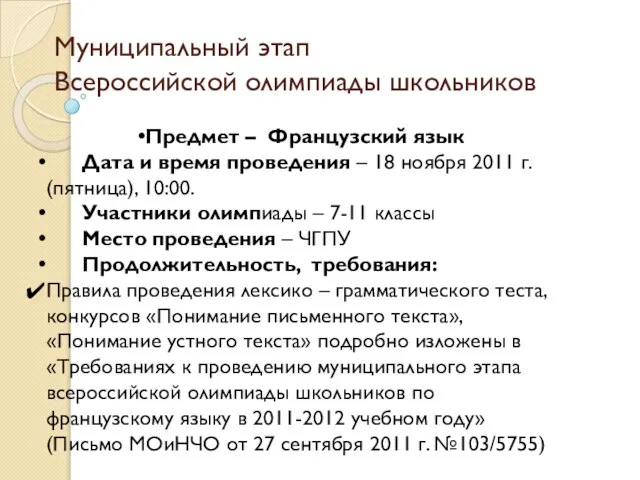 Муниципальный этап Всероссийской олимпиады школьников

•Предмет – Французский язык

• Дата и время проведения – 18 ноября 2011 г. (пятница), 10:00.

• Участники олимпиады – 7-11 классы

• Место проведения – ЧГПУ

• Продолжительность, требования:

✔Правила проведения лексико – грамматического теста, конкурсов «Понимание письменного текста», «Понимание устного текста» подробно изложены в «Требованиях к проведению муниципального этапа всероссийской олимпиады школьников по французскому языку в 2011-2012 учебном году» (Письмо МОиНЧО от 27 сентября 2011 г. №103/5755)